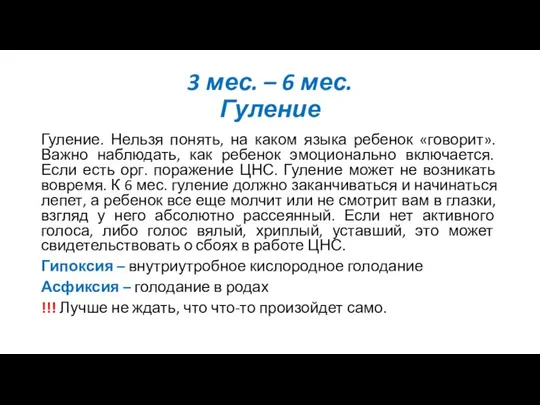 3 мес. – 6 мес.
Гуление

Гуление. Нельзя понять, на каком языка ребенок «говорит». Важно наблюдать, как ребенок эмоционально включается. Если есть орг. поражение ЦНС. Гуление может не возникать вовремя. К 6 мес. гуление должно заканчиваться и начинаться лепет, а ребенок все еще молчит или не смотрит вам в глазки, взгляд у него абсолютно рассеянный. Если нет активного голоса, либо голос вялый, хриплый, уставший, это может свидетельствовать о сбоях в работе ЦНС.

Гипоксия – внутриутробное кислородное голодание

Асфиксия – голодание в родах

!!! Лучше не ждать, что что-то произойдет само.